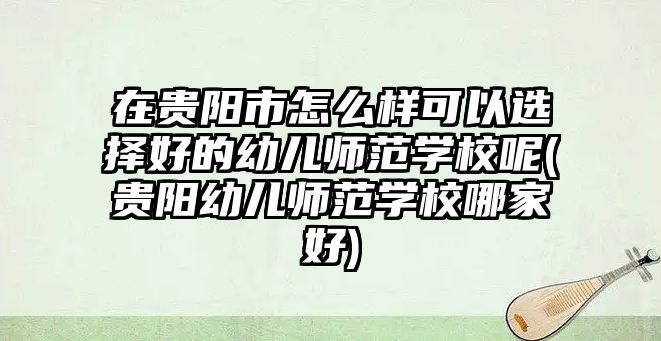 在贵阳市怎么样可以选择好的幼儿师范学校呢(贵阳幼儿师范学校哪家好)